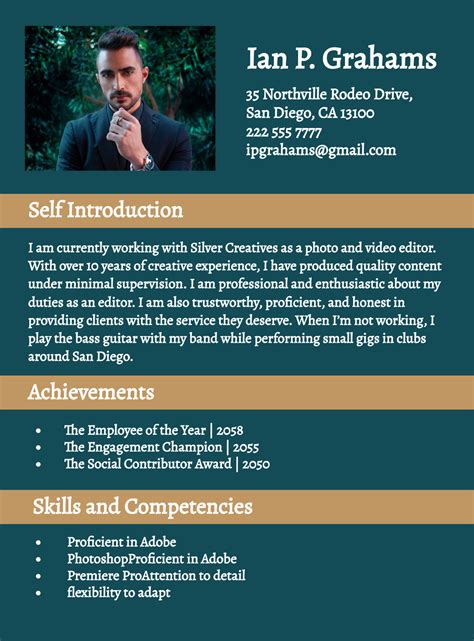 Ian P. Grahams

35 Northville Rodeo Drive,
San Diego, CA 13100
222 555 7777
ipgrahams@gmail.com

Self Introduction

I am currently working with Silver Creatives as a photo and video editor. With over 10 years of creative experience, I have produced quality content under minimal supervision. I am professional and enthusiastic about my duties as an editor. I am also trustworthy, proficient, and honest in providing clients with the service they deserve. When I'm not working, I play the bass guitar with my band while performing small gigs in clubs around San Diego.

Achievements

- The Employee of the Year | 2058
- The Engagement Champion | 2055
- The Social Contributor Award | 2050

Skills and Competencies

- Proficient in Adobe
- PhotoshopProficient in Adobe
- Premiere ProAttention to detail
- flexibility to adapt